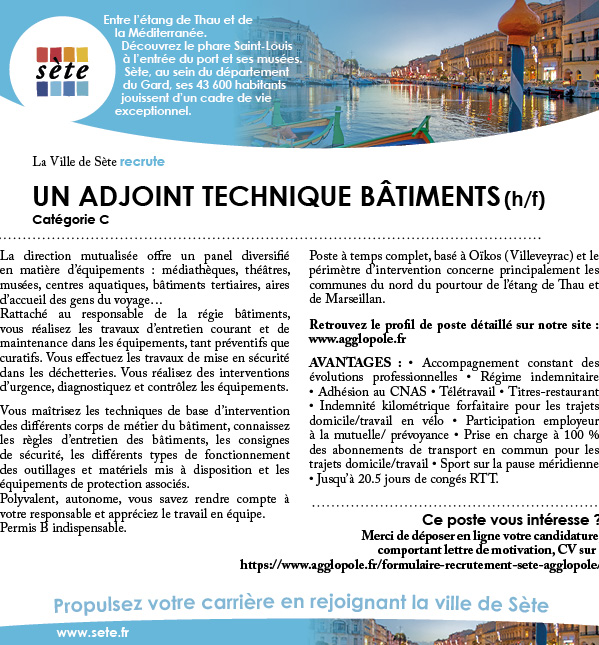 sète

Entre l'étang de Thau et de la Méditerranée. Découvrez le phare Saint-Louis à l'entrée du port et ses musées. Sète, au sein du département du Gard, ses 43 600 habitants jouissent d'un cadre de vie exceptionnel.

La Ville de Sète recrute

UN ADJOINT TECHNIQUE BÂTIMENTS (h/f)
Catégorie C

La direction mutualisée offre un panel diversifié en matière d'équipements : médiathèques, théâtres, musées, centres aquatiques, bâtiments tertiaires, aires d'accueil des gens du voyage…
Rattaché au responsable de la régie bâtiments, vous réalisez les travaux d'entretien courant et de maintenance dans les équipements, tant préventifs que curatifs. Vous effectuez les travaux de mise en sécurité dans les déchetteries. Vous réalisez des interventions d'urgence, diagnostiquez et contrôlez les équipements.

Vous maîtrisez les techniques de base d'intervention des différents corps de métier du bâtiment, connaissez les règles d'entretien des bâtiments, les consignes de sécurité, les différents types de fonctionnement des outillages et matériels mis à disposition et les équipements de protection associés.
Polyvalent, autonome, vous savez rendre compte à votre responsable et appréciez le travail en équipe.
Permis B indispensable.

Poste à temps complet, basé à Oïkos (Villeveyrac) et le périmètre d'intervention concerne principalement les communes du nord du pourtour de l'étang de Thau et de Marseillan.

Retrouvez le profil de poste détaillé sur notre site : www.agglopole.fr

AVANTAGES : • Accompagnement constant des évolutions professionnelles • Régime indemnitaire • Adhésion au CNAS • Télétravail • Titres-restaurant • Indemnité kilométrique forfaitaire pour les trajets domicile/travail en vélo • Participation employeur à la mutuelle/ prévoyance • Prise en charge à 100 % des abonnements de transport en commun pour les trajets domicile/travail • Sport sur la pause méridienne • Jusqu'à 20.5 jours de congés RTT.

Ce poste vous intéresse ?
Merci de déposer en ligne votre candidature comportant lettre de motivation, CV sur
https://www.agglopole.fr/formulaire-recrutement-sete-agglopole/

Propulsez votre carrière en rejoignant la ville de Sète

www.sete.fr